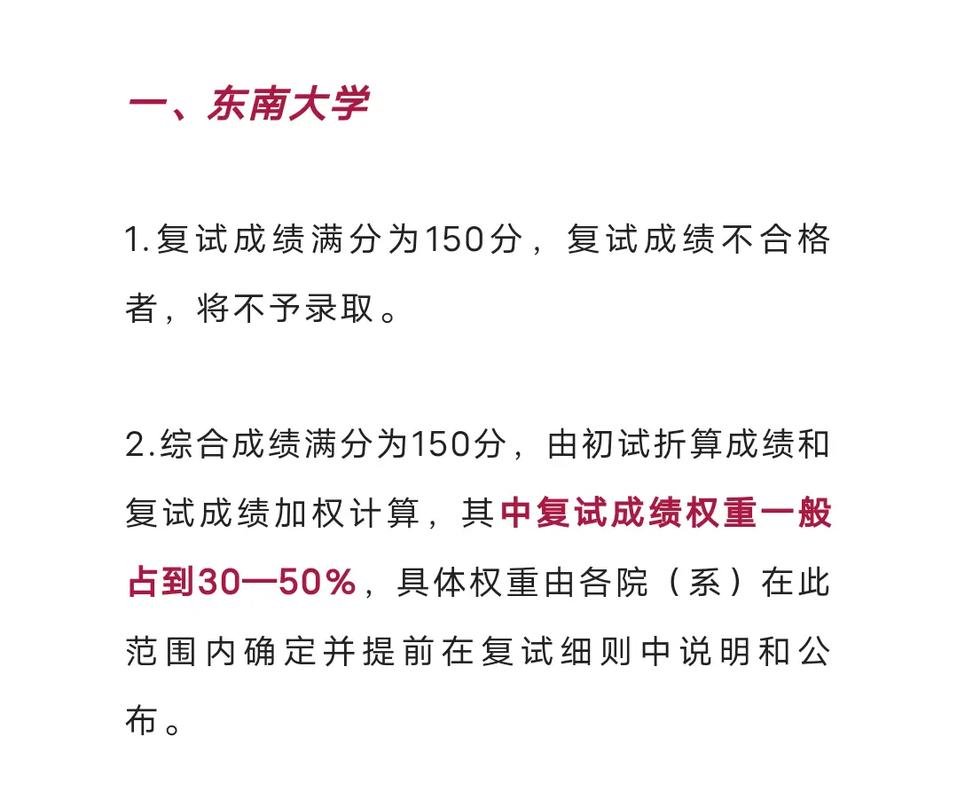 一、东南大学

1.复试成绩满分为150分，复试成绩不合格者，将不予录取。

2.综合成绩满分为150分，由初试折算成绩和复试成绩加权计算，其中复试成绩权重一般占到30—50%，具体权重由各院（系）在此范围内确定并提前在复试细则中说明和公布。